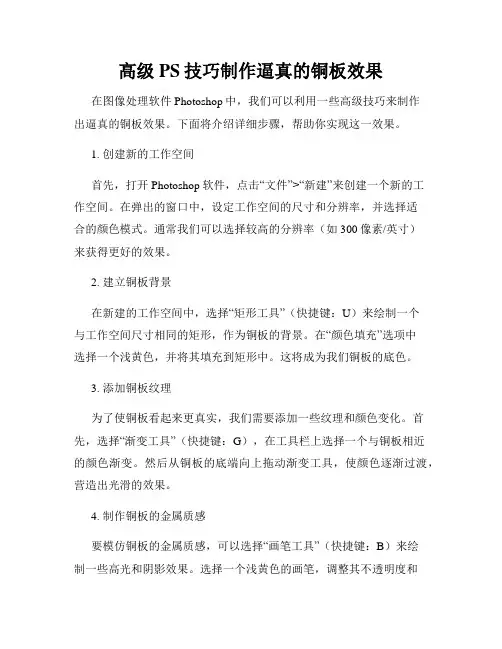 高级 PS 技巧制作逼真的铜板效果

在图像处理软件 Photoshop 中，我们可以利用一些高级技巧来制作出逼真的铜板效果。下面将介绍详细步骤，帮助你实现这一效果。

1. 创建新的工作空间

首先，打开 Photoshop 软件，点击“文件”>“新建”来创建一个新的工作空间。在弹出的窗口中，设定工作空间的尺寸和分辨率，并选择适合的颜色模式。通常我们可以选择较高的分辨率（如 300 像素/英寸）来获得更好的效果。

2. 建立铜板背景

在新建的工作空间中，选择“矩形工具”（快捷键：U）来绘制一个与工作空间尺寸相同的矩形，作为铜板的背景。在“颜色填充”选项中选择一个浅黄色，并将其填充到矩形中。这将成为我们铜板的底色。

3. 添加铜板纹理

为了使铜板看起来更真实，我们需要添加一些纹理和颜色变化。首先，选择“渐变工具”（快捷键：G），在工具栏上选择一个与铜板相近的颜色渐变。然后从铜板的底端向上拖动渐变工具，使颜色逐渐过渡，营造出光滑的效果。

4. 制作铜板的金属质感

要模仿铜板的金属质感，可以选择“画笔工具”（快捷键：B）来绘制一些高光和阴影效果。选择一个浅黄色的画笔，调整其不透明度和